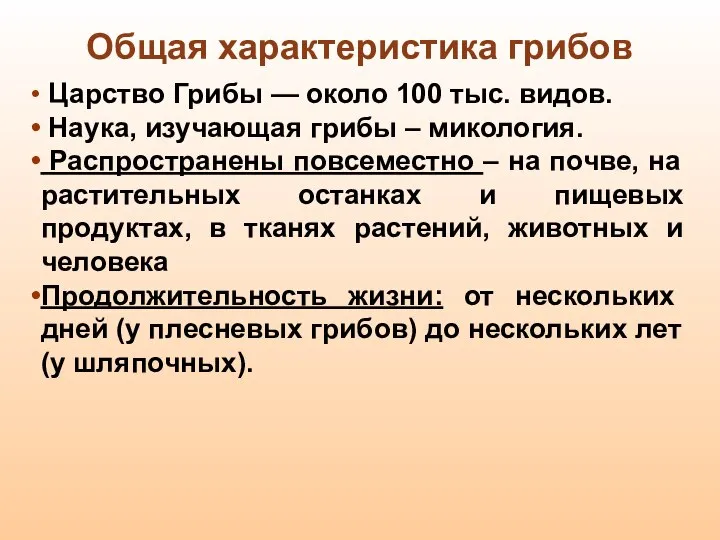 Общая характеристика грибов

• Царство Грибы — около 100 тыс. видов.

• Наука, изучающая грибы – микология.

• Распространены повсеместно – на почве, на растительных останках и пищевых продуктах, в тканях растений, животных и человека

• Продолжительность жизни: от нескольких дней (у плесневых грибов) до нескольких лет (у шляпочных).